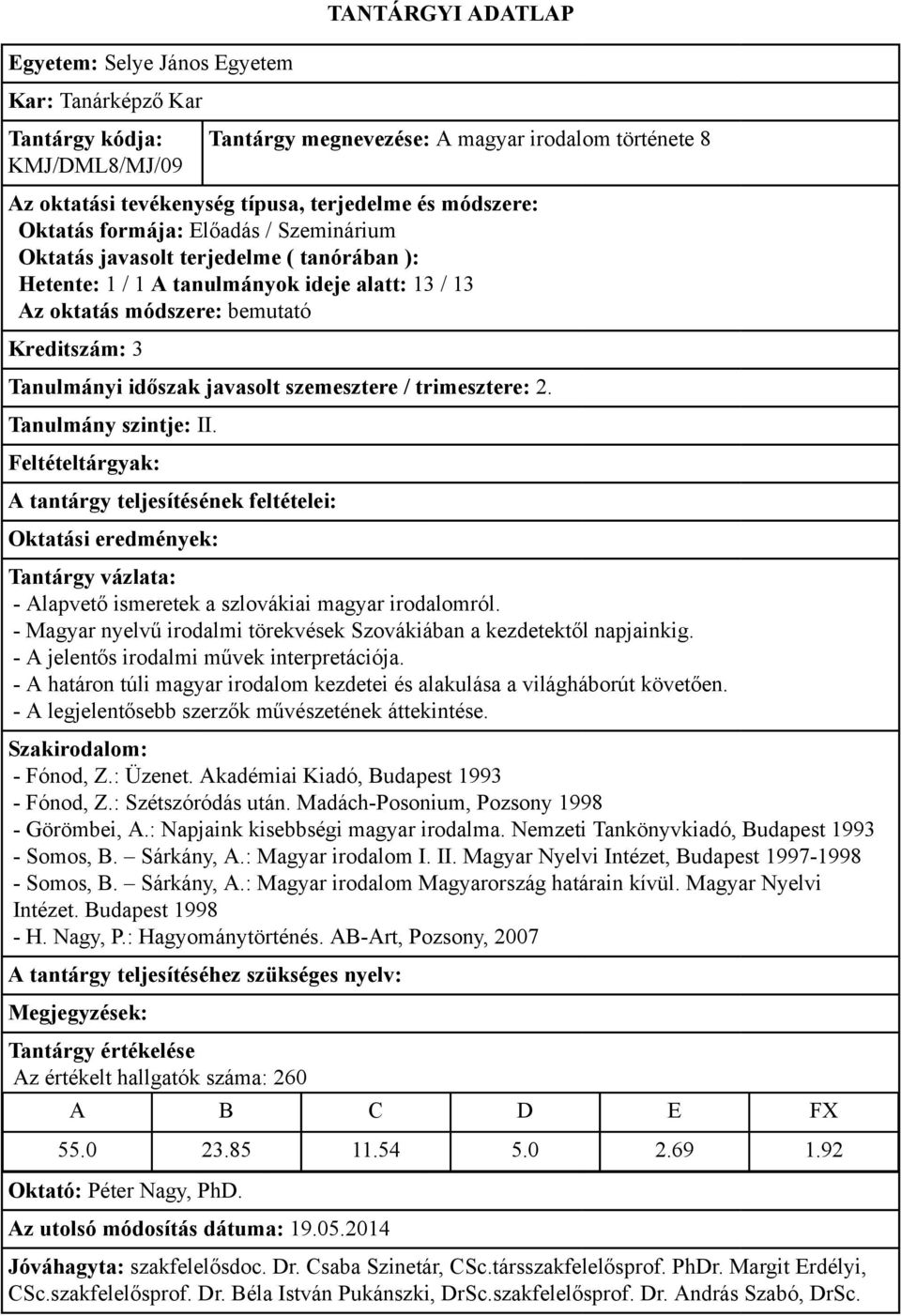 TANTÁRGYI ADATLAP

Egyetem: Selye János Egyetem

Kar: Tanárképző Kar

Tantárgy kódja: KMJ/DML8/MJ/09

Tantárgy megnevezése: A magyar irodalom története 8

Az oktatási tevékenység típusa, terjedelme és módszere:
Oktatás formája: Előadás / Szeminárium
Oktatás javasolt terjedelme ( tanórában ):
Hetente: 1 / 1 A tanulmányok ideje alatt: 13 / 13
Az oktatás módszere: bemutató

Kreditszám: 3

Tanulmányi időszak javasolt szemesztere / trimesztere: 2.

Tanulmány szintje: II.

Feltételtárgyak:

A tantárgy teljesítésének feltételei:

Oktatási eredmények:

Tantárgy vázlata:
- Alapvető ismeretek a szlovákiai magyar irodalomról.
- Magyar nyelvű irodalmi törekvések Szovákiában a kezdetektől napjainkig.
- A jelentős irodalmi művek interpretációja.
- A határon túli magyar irodalom kezdetei és alakulása a világháborút követően.
- A legjelentősebb szerzők művészetének áttekintése.

Szakirodalom:
- Fónod, Z.: Üzenet. Akadémiai Kiadó, Budapest 1993
- Fónod, Z.: Szétszóródás után. Madách-Posonium, Pozsony 1998
- Görömbei, A.: Napjaink kisebbségi magyar irodalma. Nemzeti Tankönyvkiadó, Budapest 1993
- Somos, B. – Sárkány, A.: Magyar irodalom I. II. Magyar Nyelvi Intézet, Budapest 1997-1998
- Somos, B. – Sárkány, A.: Magyar irodalom Magyarország határain kívül. Magyar Nyelvi Intézet. Budapest 1998
- H. Nagy, P.: Hagyománytörténés. AB-Art, Pozsony, 2007

A tantárgy teljesítéséhez szükséges nyelv:

Megjegyzések:

Tantárgy értékelése
Az értékelt hallgatók száma: 260

| A | B | C | D | E | FX |
|---|---|---|---|---|---|
| 55.0 | 23.85 | 11.54 | 5.0 | 2.69 | 1.92 |

Oktató: Péter Nagy, PhD.

Az utolsó módosítás dátuma: 19.05.2014

Jóváhagyta: szakfelelősdoc. Dr. Csaba Szinetár, CSc.társszakfelelősprof. PhDr. Margit Erdélyi, CSc.szakfelelősprof. Dr. Béla István Pukánszki, DrSc.szakfelelősprof. Dr. András Szabó, DrSc.